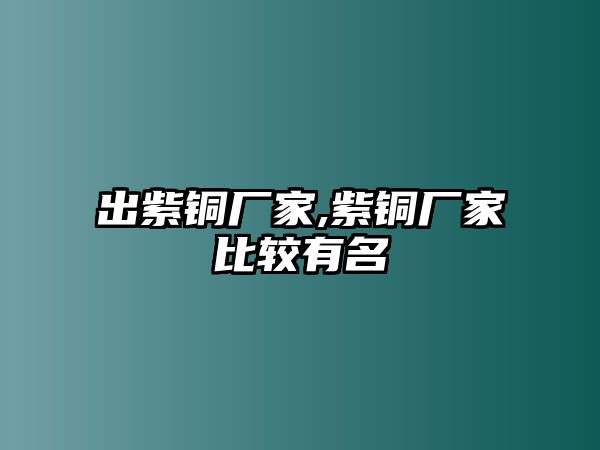 出紫铜厂家,紫铜厂家比较有名